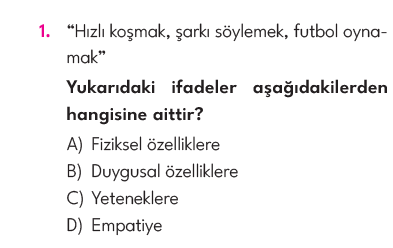 1. “Hızlı koşmak, şarkı söylemek, futbol oynamak”

Yukarıdaki ifadeler aşağıdakilerden hangisine aittir?

A) Fiziksel özelliklere
B) Duygusal özelliklere
C) Yeteneklere
D) Empatiye